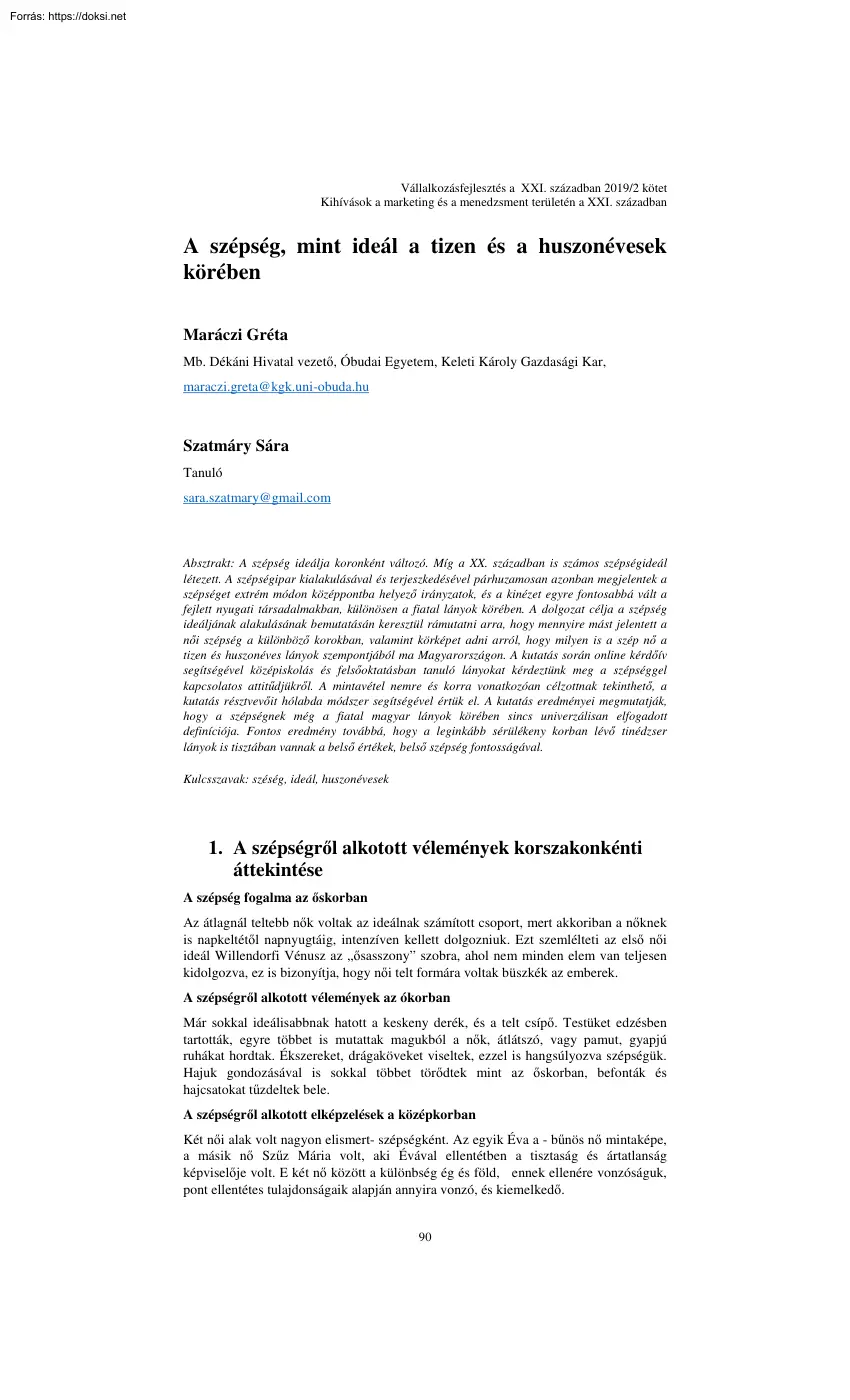 Forrás: https://doksi.net

Vállalkozásfejlesztés a XXI. században 2019/2 kötet
Kihívások a marketing és a menedzsment területén a XXI. században

A szépség, mint ideál a tizen és a huszonévesek körében

Maráczi Gréta

Mb. Dékáni Hivatal vezető, Óbudai Egyetem, Keleti Károly Gazdasági Kar,

maraczi.greta@kgk.uni-obuda.hu

Szatmáry Sára

Tanuló

sara.szatmary@gmail.com

Absztrakt: A szépség ideálja koronként változó. Míg a XX. században is számos szépségideál létezett. A szépségipar kialakulásával és terjeszkedésével párhuzamosan azonban megjelentek a szépséget extrém módon középpontba helyező irányzatok, és a kinézet egyre fontosabbá vált a fejlett nyugati társadalmakban, különösen a fiatal lányok körében. A dolgozat célja a szépség ideáljának alakulásának bemutatásán keresztül rámutatni arra, hogy mennyire mást jelentett a női szépség a különböző korokban, valamint körképet adni arról, hogy milyen is a szép nő a tizen és huszonéves lányok szempontjából ma Magyarországon. A kutatás során online kérdőív segítségével középiskolás és felsőoktatásban tanuló lányokat kérdeztünk meg a szépséggel kapcsolatos attitűdjükről. A mintavétel nemre és korra vonatkozóan célzottnak tekinthető, a kutatás résztvevőit hólabda módszer segítségével értük el. A kutatás eredményei megmutatják, hogy a szépségnek még a fiatal magyar lányok körében sincs univerzálisan elfogadott definíciója. Fontos eredmény továbbá, hogy a leginkább sérülékeny korban lévő tinédzser lányok is tisztában vannak a belső értékek, belső szépség fontosságával.

Kulcsszavak: széség, ideál, huszonévesek

1. A szépségről alkotott vélemények korszakonkénti áttekintése

A szépség fogalma az őskorban

Az átlagnál teltebb nők voltak az ideálnak számított csoport, mert akkoriban a nőknek is napkeltétől napnyugtáig, intenzíven kellett dolgozniuk. Ezt szemlélteti az első női ideál Willendorfi Vénusz az „ősasszony” szobra, ahol nem minden elem van teljesen kidolgozva, ez is bizonyítja, hogy női telt formára voltak büszkék az emberek.

A szépségről alkotott vélemények az ókorban

Már sokkal ideálisabbnak hatott a keskeny derék, és a telt csípő. Testüket edzésben tartották, egyre többet is mutattak magukból a nők, átlátszó, vagy pamut, gyapjú ruhákat hordtak. Ékszereket, drágaköveket viseltek, ezzel is hangsúlyozva szépségük. Hajuk gondozásával is sokkal többet törődtek mint az őskorban, befonták és hajcsatokat tűzdeltek bele.

A szépségről alkotott elképzelések a középkorban

Két női alak volt nagyon elismert- szépségként. Az egyik Éva a - bűnös nő mintaképe, a másik nő Szűz Mária volt, aki Évával ellentétben a tisztaság és ártatlanság képviselője volt. E két nő között a különbség ég és föld, ennek ellenére vonzóságuk, pont ellentétes tulajdonságaik alapján annyira vonzó, és kiemelkedő.

90